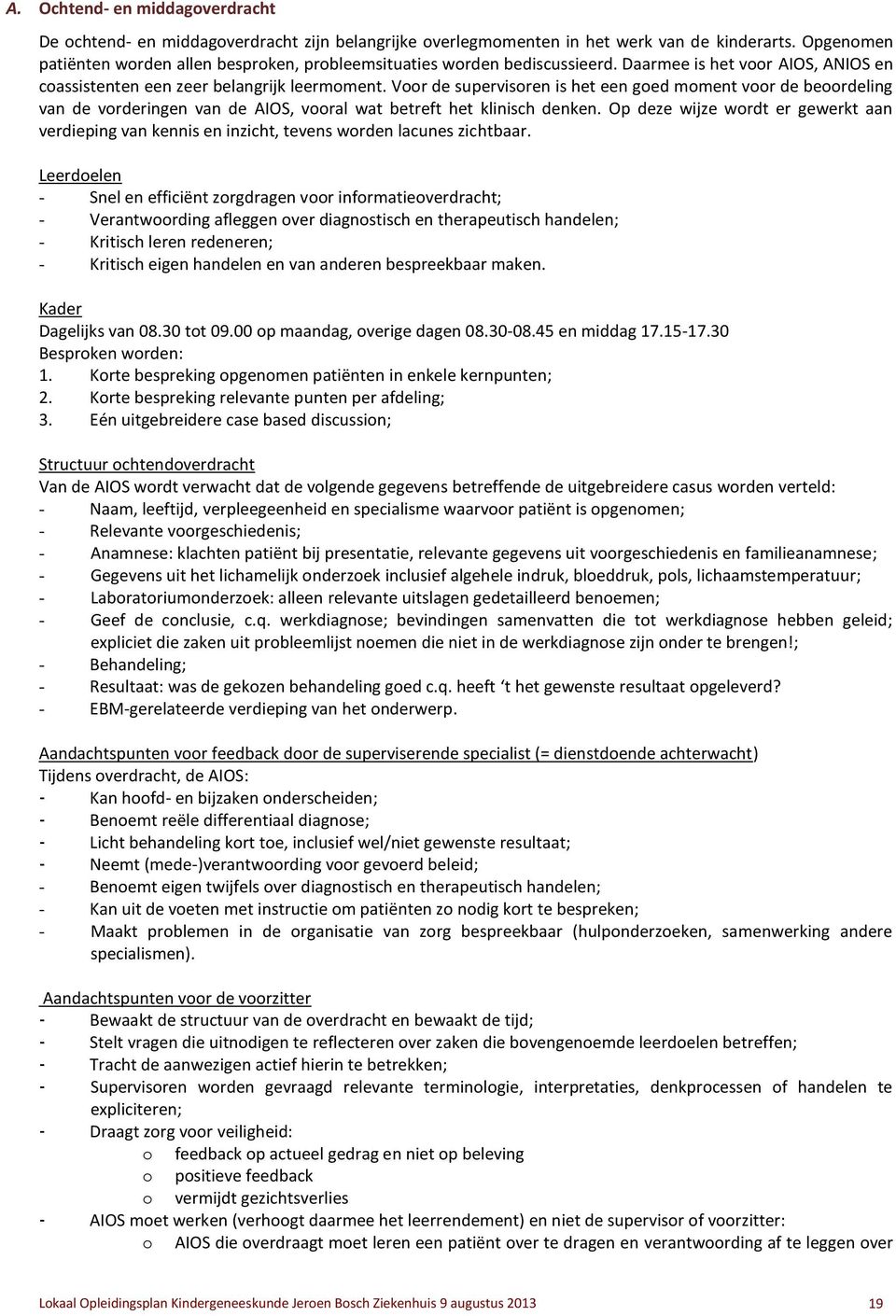 A. Ochtend- en middagoverdracht

De ochtend- en middagoverdracht zijn belangrijke overlegmomenten in het werk van de kinderarts. Opgenomen patiënten worden allen besproken, probleemsituaties worden bediscussieerd. Daarmee is het voor AIOS, ANIOS en coassistenten een zeer belangrijk leermoment. Voor de supervisoren is het een goed moment voor de beoordeling van de vorderingen van de AIOS, vooral wat betreft het klinisch denken. Op deze wijze wordt er gewerkt aan verdieping van kennis en inzicht, tevens worden lacunes zichtbaar.

Leerdoelen
- Snel en efficiënt zorgdragen voor informatieoverdracht;
- Verantwoording afleggen over diagnostisch en therapeutisch handelen;
- Kritisch leren redeneren;
- Kritisch eigen handelen en van anderen bespreekbaar maken.

Kader
Dagelijks van 08.30 tot 09.00 op maandag, overige dagen 08.30-08.45 en middag 17.15-17.30
Besproken worden:
1. Korte bespreking opgenomen patiënten in enkele kernpunten;
2. Korte bespreking relevante punten per afdeling;
3. Eén uitgebreidere case based discussion;

Structuur ochtendoverdracht
Van de AIOS wordt verwacht dat de volgende gegevens betreffende de uitgebreidere casus worden verteld:
- Naam, leeftijd, verpleegeenheid en specialisme waarvoor patiënt is opgenomen;
- Relevante voorgeschiedenis;
- Anamnese: klachten patiënt bij presentatie, relevante gegevens uit voorgeschiedenis en familieanamnese;
- Gegevens uit het lichamelijk onderzoek inclusief algehele indruk, bloeddruk, pols, lichaamstemperatuur;
- Laboratoriumonderzoek: alleen relevante uitslagen gedetailleerd benoemen;
- Geef de conclusie, c.q. werkdiagnose; bevindingen samenvatten die tot werkdiagnose hebben geleid; expliciet die zaken uit probleemlijst noemen die niet in de werkdiagnose zijn onder te brengen!;
- Behandeling;
- Resultaat: was de gekozen behandeling goed c.q. heeft 't het gewenste resultaat opgeleverd?
- EBM-gerelateerde verdieping van het onderwerp.

Aandachtspunten voor feedback door de superviserende specialist (= dienstdoende achterwacht)
Tijdens overdracht, de AIOS:
- Kan hoofd- en bijzaken onderscheiden;
- Benoemt reële differentiaal diagnose;
- Licht behandeling kort toe, inclusief wel/niet gewenste resultaat;
- Neemt (mede-)verantwoording voor gevoerd beleid;
- Benoemt eigen twijfels over diagnostisch en therapeutisch handelen;
- Kan uit de voeten met instructie om patiënten zo nodig kort te bespreken;
- Maakt problemen in de organisatie van zorg bespreekbaar (hulponderzoeken, samenwerking andere specialismen).

Aandachtspunten voor de voorzitter
- Bewaakt de structuur van de overdracht en bewaakt de tijd;
- Stelt vragen die uitnodigen te reflecteren over zaken die bovengenoemde leerdoelen betreffen;
- Tracht de aanwezigen actief hierin te betrekken;
- Supervisoren worden gevraagd relevante terminologie, interpretaties, denkprocessen of handelen te expliciteren;
- Draagt zorg voor veiligheid:
o feedback op actueel gedrag en niet op beleving
o positieve feedback
o vermijdt gezichtsverlies
- AIOS moet werken (verhoogt daarmee het leerrendement) en niet de supervisor of voorzitter:
o AIOS die overdraagt moet leren een patiënt over te dragen en verantwoording af te leggen over

Lokaal Opleidingsplan Kindergeneeskunde Jeroen Bosch Ziekenhuis 9 augustus 2013 19